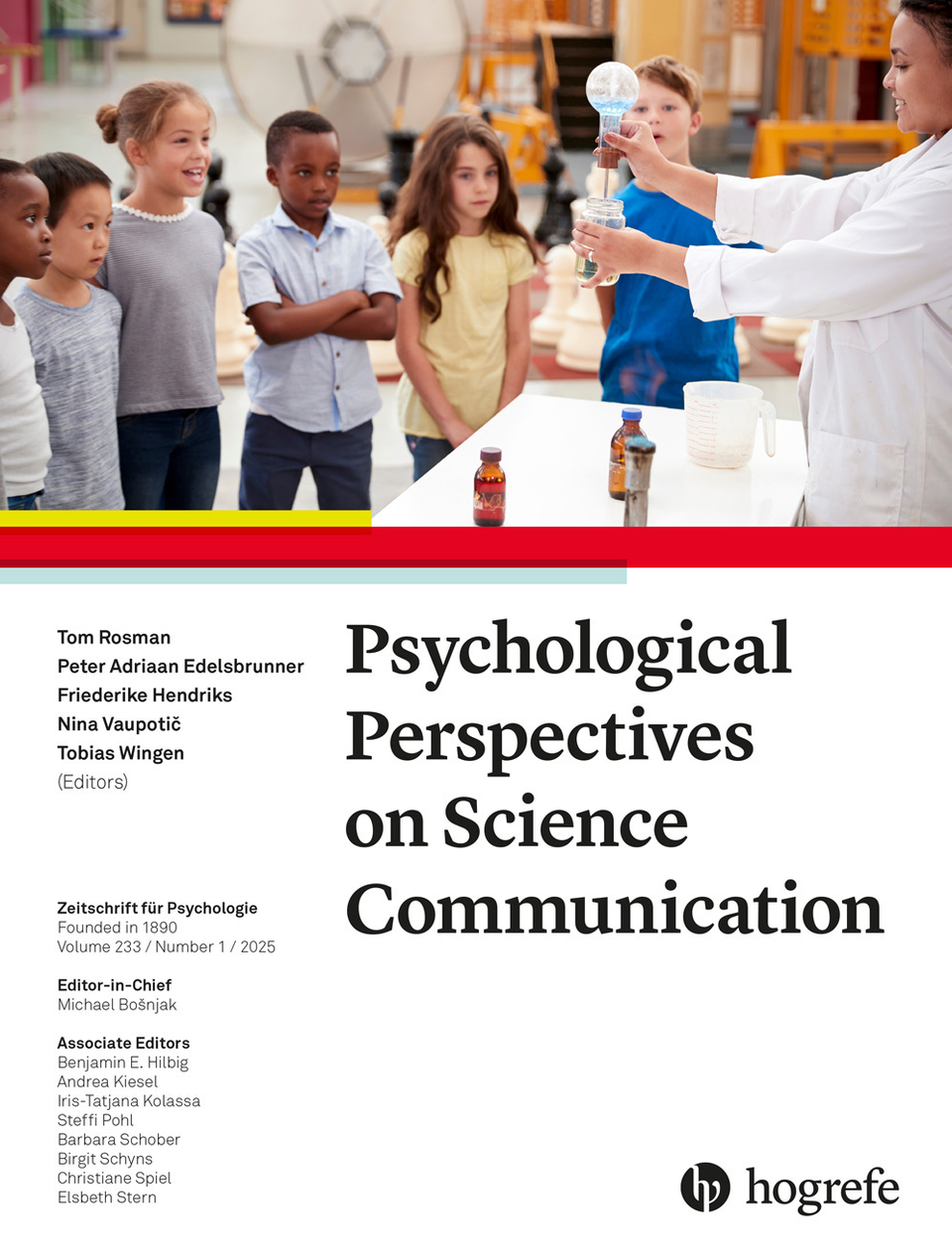 Tom Rosman
Peter Adriaan Edelsbrunner
Friederike Hendriks
Nina Vaupotič
Tobias Wingen
(Editors)

Zeitschrift für Psychologie
Founded in 1890
Volume 233 / Number 1 / 2025

Editor-in-Chief
Michael Bošnjak

Associate Editors
Benjamin E. Hilbig
Andrea Kiesel
Iris-Tatjana Kolassa
Steffi Pohl
Barbara Schober
Birgit Schyns
Christiane Spiel
Elsbeth Stern

Psychological Perspectives on Science Communication

hogrefe